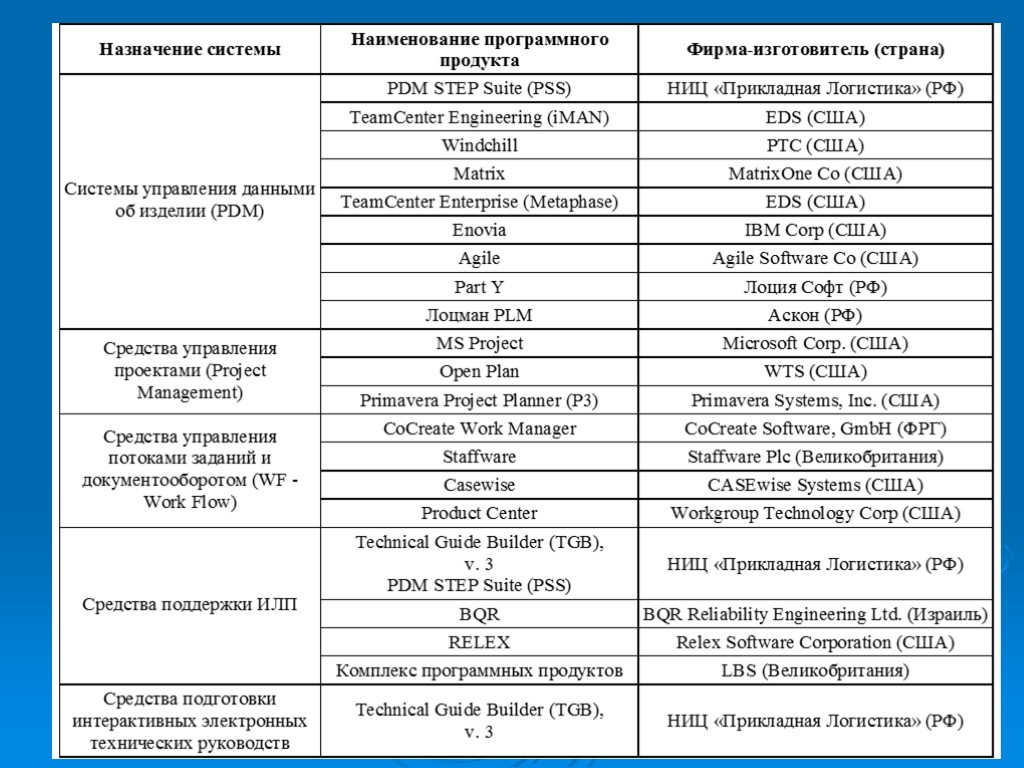 | Назначение системы | Наименование программного продукта | Фирма-изготовитель (страна) |
|---|---|---|
| Системы управления данными об изделии (PDM) | PDM STEP Suite (PSS) | НИЦ «Прикладная Логистика» (РФ) |
| | TeamCenter Engineering (iMAN) | EDS (США) |
| | Windchill | PTC (США) |
| | Matrix | MatrixOne Co (США) |
| | TeamCenter Enterprise (Metaphase) | EDS (США) |
| | Enovia | IBM Corp (США) |
| | Agile | Agile Software Co (США) |
| | Part Y | Лоция Софт (РФ) |
| | Лоцман PLM | Аскон (РФ) |
| Средства управления проектами (Project Management) | MS Project | Microsoft Corp. (США) |
| | Open Plan | WTS (США) |
| | Primavera Project Planner (P3) | Primavera Systems, Inc. (США) |
| Средства управления потоками заданий и документооборотом (WF - Work Flow) | CoCreate Work Manager | CoCreate Software, GmbH (ФРГ) |
| | Staffware | Staffware Plc (Великобритания) |
| | Casewise | CASEwise Systems (США) |
| | Product Center | Workgroup Technology Corp (США) |
| Средства поддержки ИЛП | Technical Guide Builder (TGB), v. 3 PDM STEP Suite (PSS) | НИЦ «Прикладная Логистика» (РФ) |
| | BQR | BQR Reliability Engineering Ltd. (Израиль) |
| | RELEX | Relex Software Corporation (США) |
| | Комплекс программных продуктов | LBS (Великобритания) |
| Средства подготовки интерактивных электронных технических руководств | Technical Guide Builder (TGB), v. 3 | НИЦ «Прикладная Логистика» (РФ) |